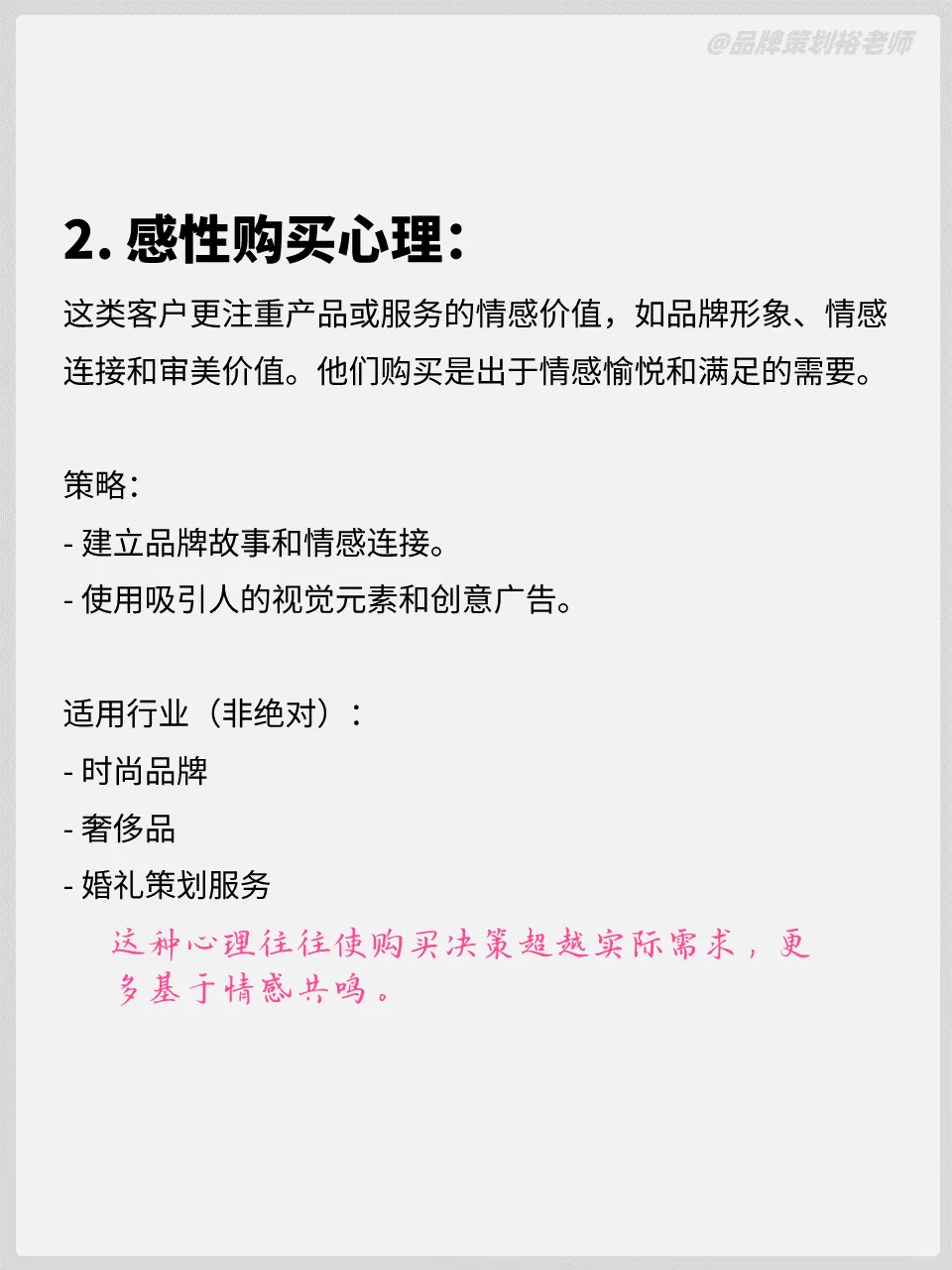 @品牌策划裕老师

2. 感性购买心理：

这类客户更注重产品或服务的情感价值，如品牌形象、情感连接和审美价值。他们购买是出于情感愉悦和满足的需要。

策略：
- 建立品牌故事和情感连接。
- 使用吸引人的视觉元素和创意广告。

适用行业（非绝对）：
- 时尚品牌
- 奢侈品
- 婚礼策划服务

这种心理往往使购买决策超越实际需求，更多基于情感共鸣。